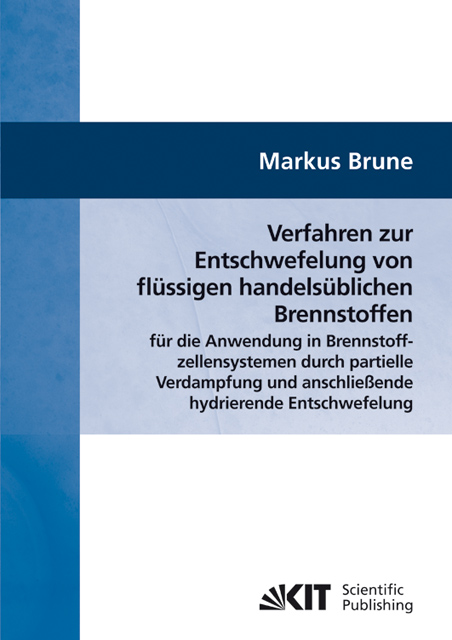 Markus Brune

Verfahren zur Entschwefelung von flüssigen handelsüblichen Brennstoffen

für die Anwendung in Brennstoffzellensystemen durch partielle Verdampfung und anschließende hydrierende Entschwefelung

KIT Scientific Publishing